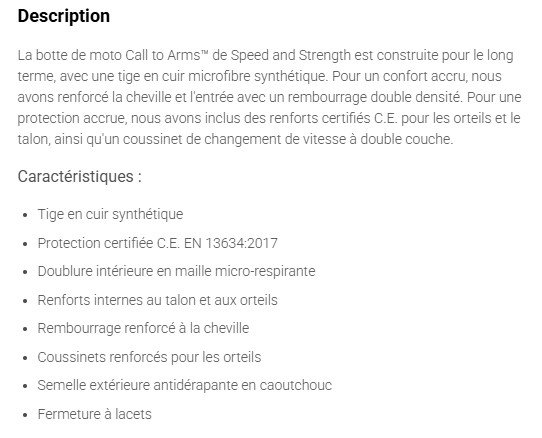 Description

La botte de moto Call to Arms™ de Speed and Strength est construite pour le long terme, avec une tige en cuir microfibre synthétique. Pour un confort accru, nous avons renforcé la cheville et l'entrée avec un rembourrage double densité. Pour une protection accrue, nous avons inclus des renforts certifiés C.E. pour les orteils et le talon, ainsi qu'un coussinet de changement de vitesse à double couche.

Caractéristiques :

- Tige en cuir synthétique
- Protection certifiée C.E. EN 13634:2017
- Doublure intérieure en maille micro-respirante
- Renforts internes au talon et aux orteils
- Rembourrage renforcé à la cheville
- Coussinets renforcés pour les orteils
- Semelle extérieure antidérapante en caoutchouc
- Fermeture à lacets